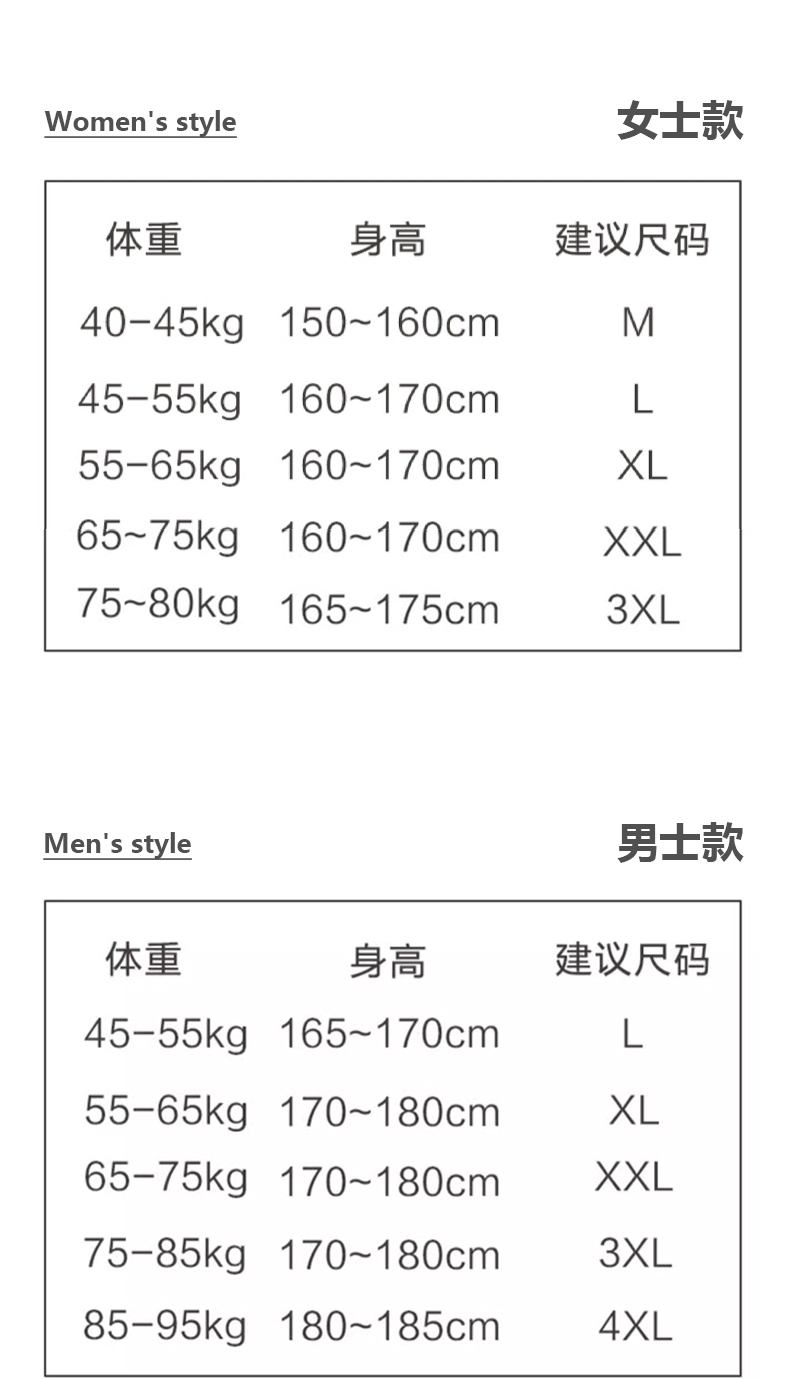 Women's style

女士款

| 体重 | 身高 | 建议尺码 |
|---|---|---|
| 40-45kg | 150~160cm | M |
| 45-55kg | 160~170cm | L |
| 55-65kg | 160~170cm | XL |
| 65~75kg | 160~170cm | XXL |
| 75~80kg | 165~175cm | 3XL |

Men's style

男士款

| 体重 | 身高 | 建议尺码 |
|---|---|---|
| 45-55kg | 165~170cm | L |
| 55-65kg | 170~180cm | XL |
| 65-75kg | 170~180cm | XXL |
| 75-85kg | 170~180cm | 3XL |
| 85-95kg | 180~185cm | 4XL |